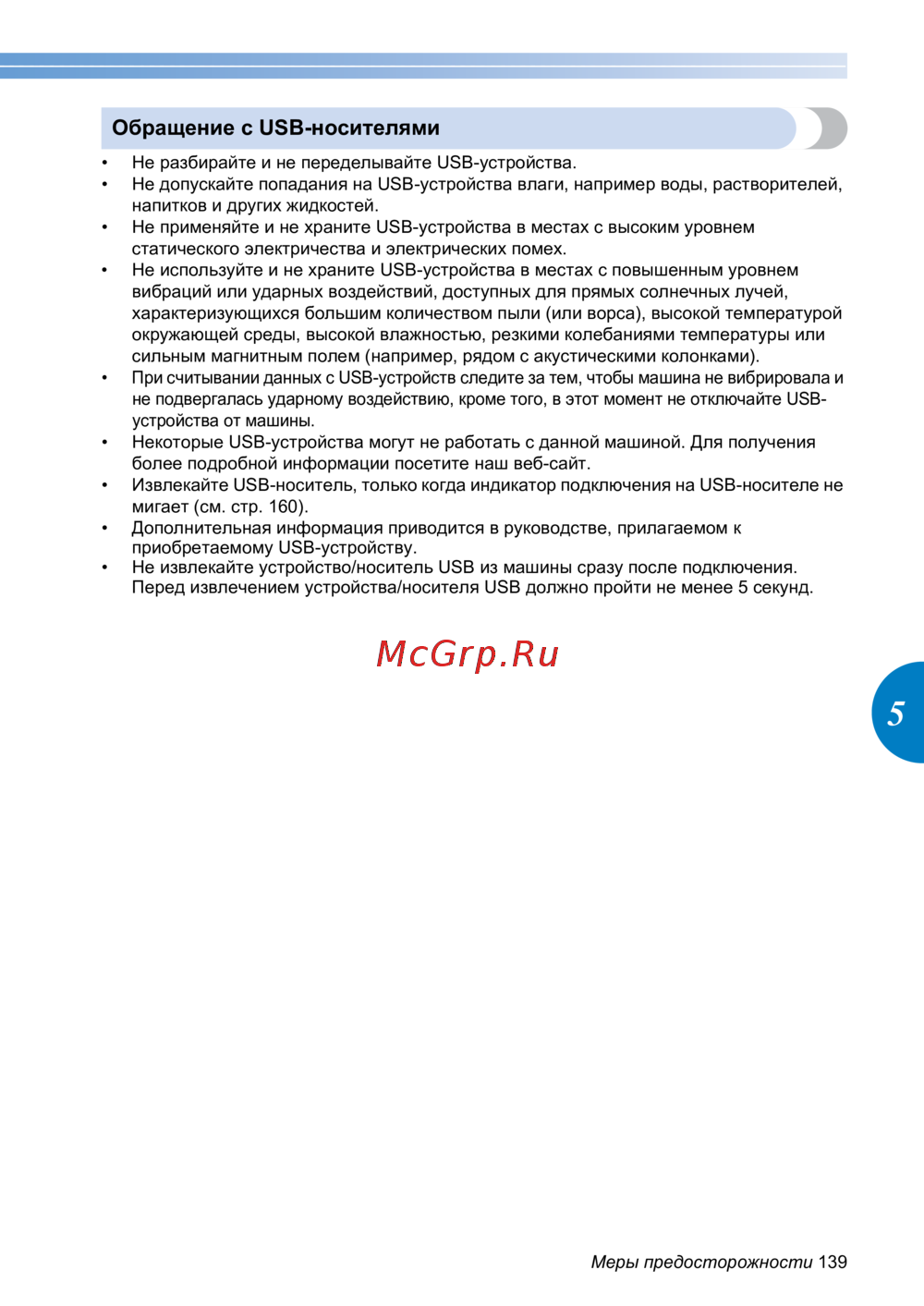 Обращение с USB-носителями

• Не разбирайте и не переделывайте USB-устройства.
• Не допускайте попадания на USB-устройства влаги, например воды, растворителей, напитков и других жидкостей.
• Не применяйте и не храните USB-устройства в местах с высоким уровнем статического электричества и электрических помех.
• Не используйте и не храните USB-устройства в местах с повышенным уровнем вибраций или ударных воздействий, доступных для прямых солнечных лучей, характеризующихся большим количеством пыли (или ворса), высокой температурой окружающей среды, высокой влажностью, резкими колебаниями температуры или сильным магнитным полем (например, рядом с акустическими колонками).
• При считывании данных с USB-устройств следите за тем, чтобы машина не вибрировала и не подвергалась ударному воздействию, кроме того, в этот момент не отключайте USB-устройства от машины.
• Некоторые USB-устройства могут не работать с данной машиной. Для получения более подробной информации посетите наш веб-сайт.
• Извлекайте USB-носитель, только когда индикатор подключения на USB-носителе не мигает (см. стр. 160).
• Дополнительная информация приводится в руководстве, прилагаемом к приобретаемому USB-устройству.
• Не извлекайте устройство/носитель USB из машины сразу после подключения. Перед извлечением устройства/носителя USB должно пройти не менее 5 секунд.

McGrp.Ru

5

Меры предосторожности 139